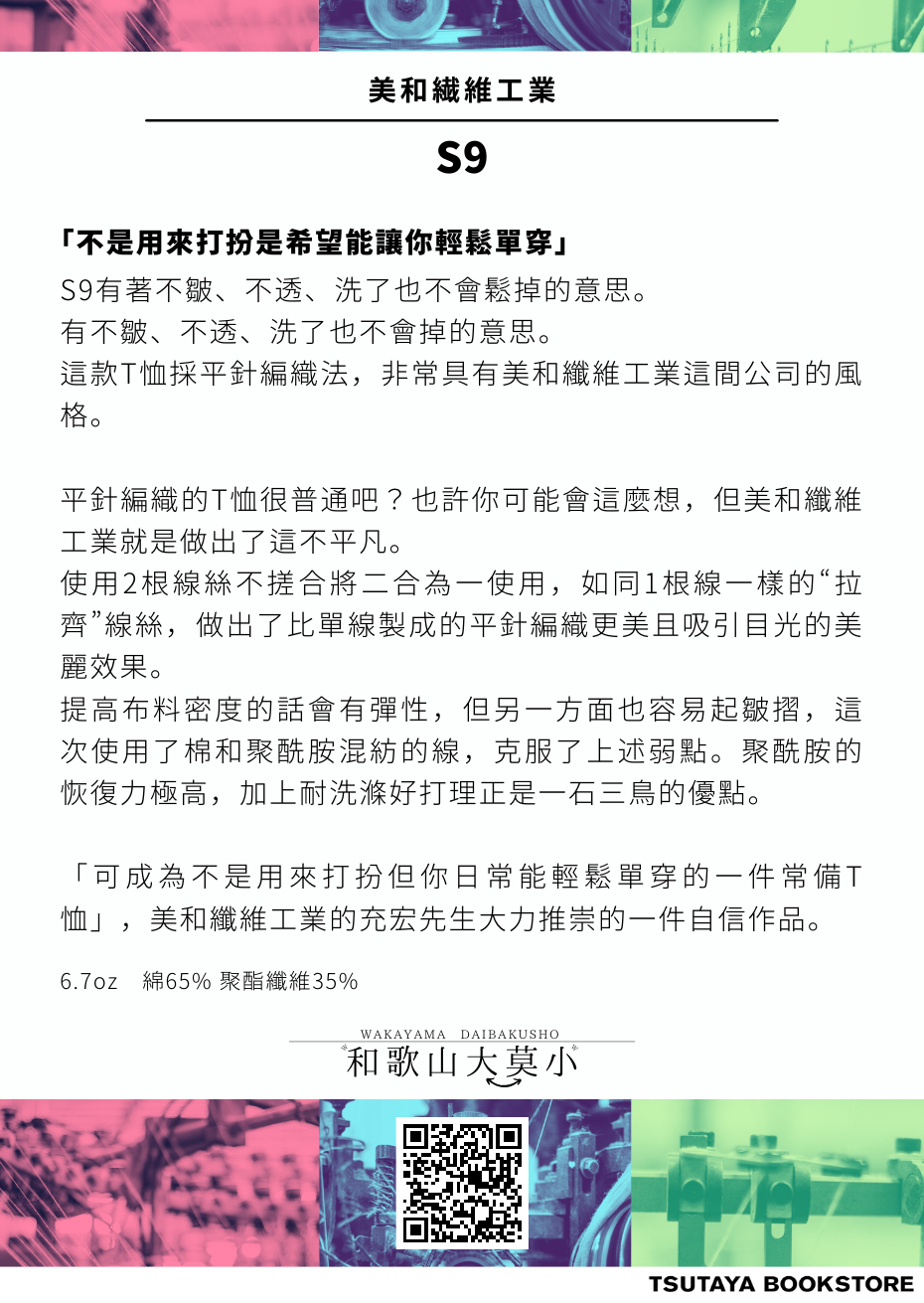 美和纖維工業

S9

「不是用來打扮是希望能讓你輕鬆單穿」

S9有著不皺、不透、洗了也不會鬆掉的意思。
有不皺、不透、洗了也不會掉的意思。
這款T恤採平針編織法，非常具有美和纖維工業這間公司的風格。

平針編織的T恤很普通吧？也許你可能會這麼想，但美和纖維工業就是做出了這不平凡。
使用2根線絲不搓合將二合為一使用，如同1根線一樣的“拉齊”線絲，做出了比單線製成的平針編織更美且吸引目光的美麗效果。
提高布料密度的話會有彈性，但另一方面也容易起皺摺，這次使用了棉和聚酰胺混紡的線，克服了上述弱點。聚酰胺的恢復力極高，加上耐洗滌好打理正是一石三鳥的優點。

「可成為不是用來打扮但你日常能輕鬆單穿的一件常備T恤」，美和纖維工業的充宏先生大力推崇的一件自信作品。

6.7oz 綿65% 聚酯纖維35%

WAKAYAMA DAIBAKUSHO
和歌山大莫小

TSUTAYA BOOKSTORE